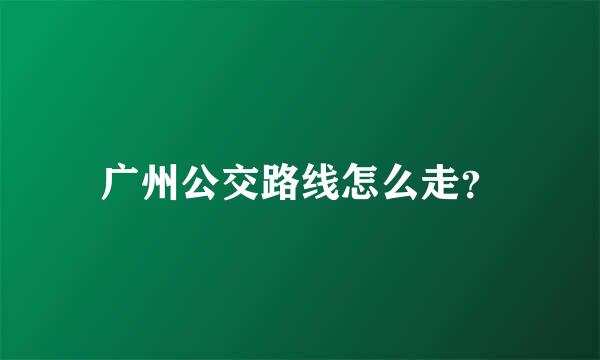 广州公交路线怎么走?